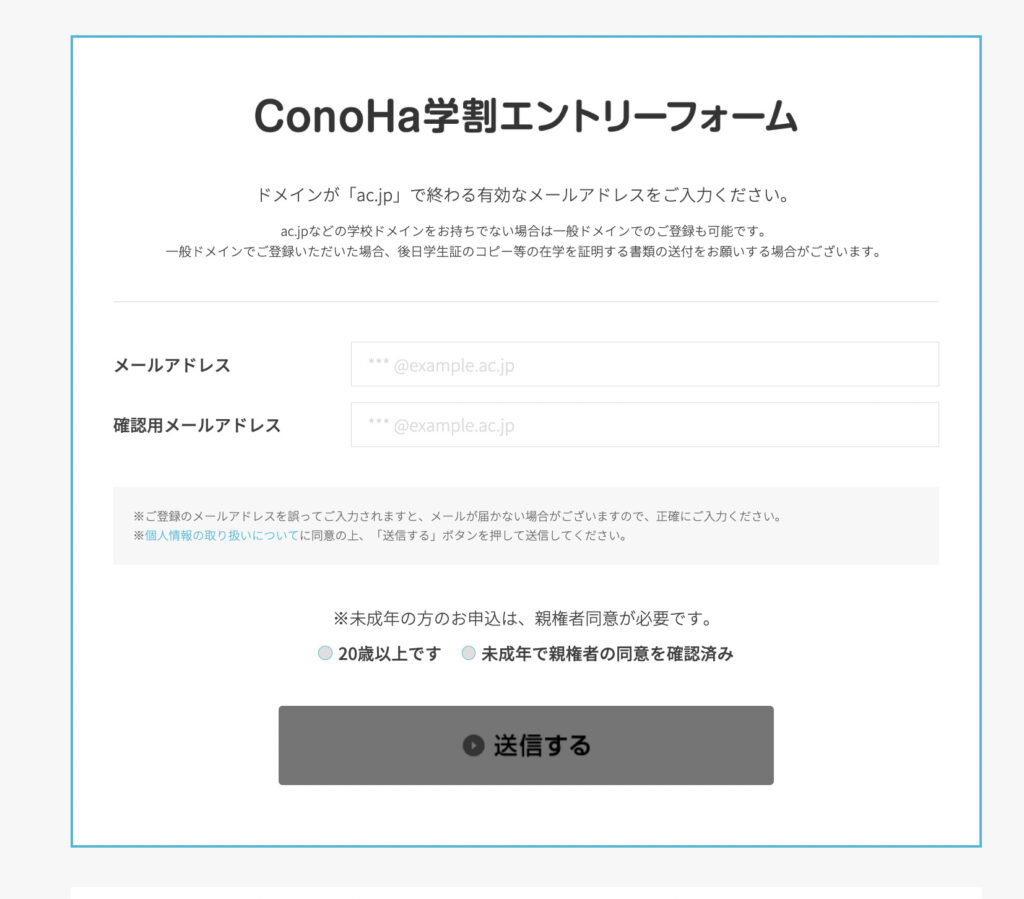 ConoHa学割エントリーフォーム

ドメインが「ac.jp」で終わる有効なメールアドレスをご入力ください。

ac.jpなどの学校ドメインをお持ちでない場合は一般ドメインでのご登録も可能です。
一般ドメインでご登録いただいた場合、後日学生証のコピー等の在学を証明する書類の送付をお願いする場合がございます。

メールアドレス
*** @example.ac.jp

確認用メールアドレス
*** @example.ac.jp

※ご登録のメールアドレスを誤ってご入力されますと、メールが届かない場合がございますので、正確にご入力ください。
※個人情報の取り扱いについてに同意の上、「送信する」ボタンを押して送信してください。

※未成年の方のお申込は、親権者同意が必要です。

20歳以上です　未成年で親権者の同意を確認済み

送信する